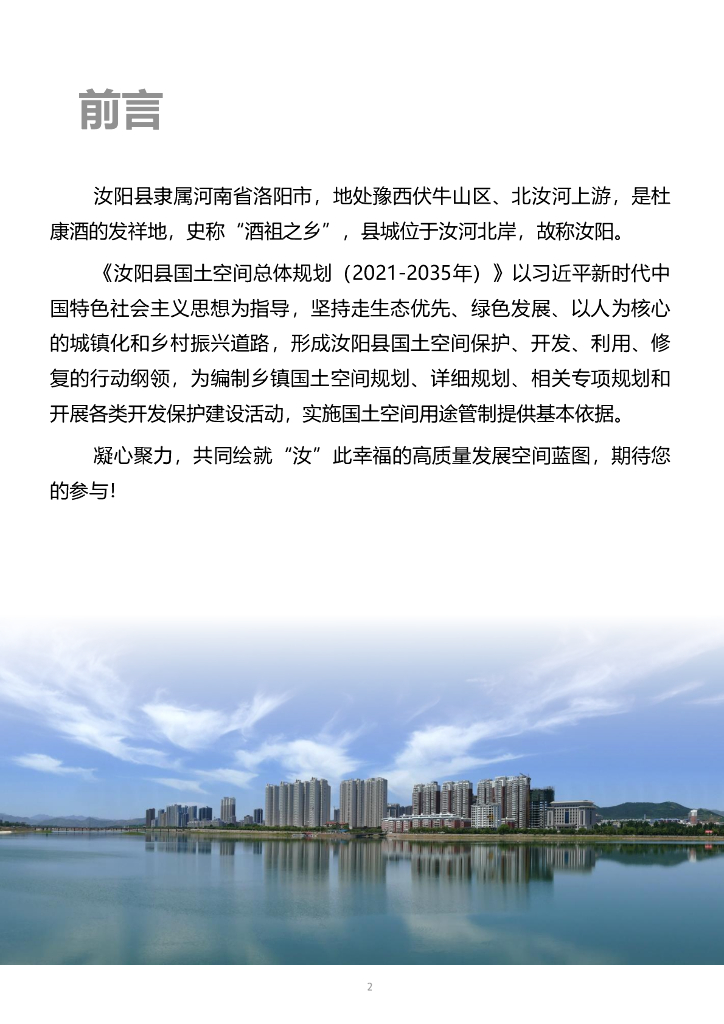 前言

汝阳县隶属河南省洛阳市，地处豫西伏牛山区、北汝河上游，是杜康酒的发祥地，史称“酒祖之乡”，县城位于汝河北岸，故称汝阳。

《汝阳县国土空间总体规划（2021-2035年）》以习近平新时代中国特色社会主义思想为指导，坚持走生态优先、绿色发展、以人为核心的城镇化和乡村振兴道路，形成汝阳县国土空间保护、开发、利用、修复的行动纲领，为编制乡镇国土空间规划、详细规划、相关专项规划和开展各类开发保护建设活动，实施国土空间用途管制提供基本依据。

凝心聚力，共同绘就“汝”此幸福的高质量发展空间蓝图，期待您的参与！

2